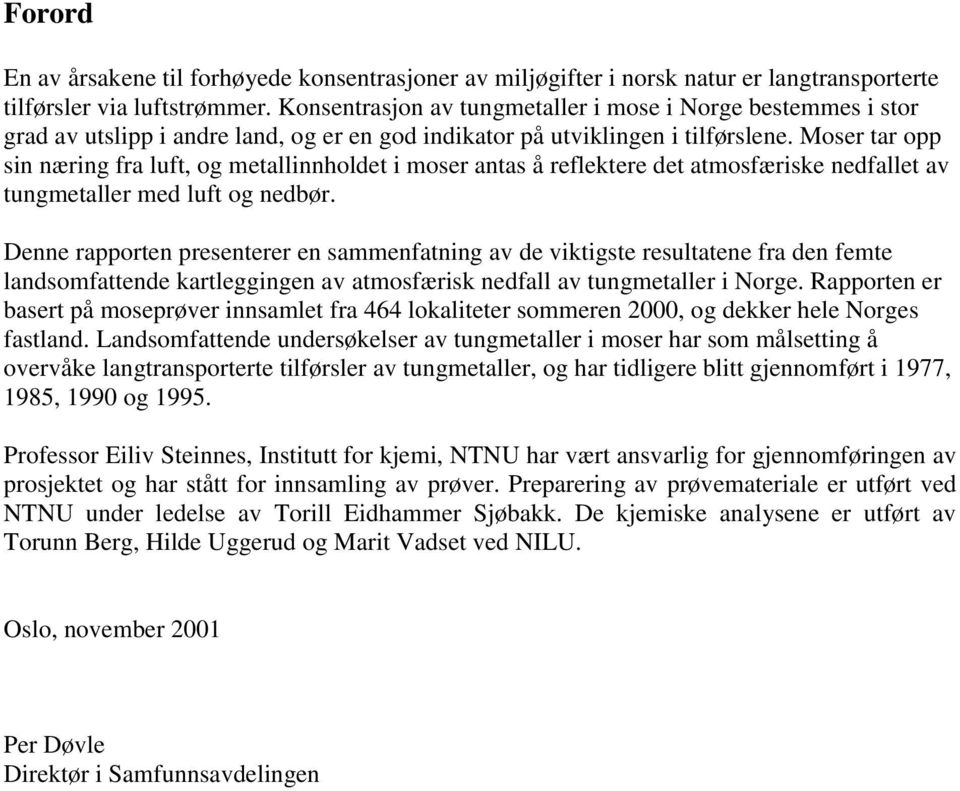 Forord

En av årsakene til forhøyede konsentrasjoner av miljøgifter i norsk natur er langtransporterte tilførsler via luftstrømmer. Konsentrasjon av tungmetaller i mose i Norge bestemmes i stor grad av utslipp i andre land, og er en god indikator på utviklingen i tilførslene. Moser tar opp sin næring fra luft, og metallinnholdet i moser antas å reflektere det atmosfæriske nedfallet av tungmetaller med luft og nedbør.

Denne rapporten presenterer en sammenfatning av de viktigste resultatene fra den femte landsomfattende kartleggingen av atmosfærisk nedfall av tungmetaller i Norge. Rapporten er basert på moseprøver innsamlet fra 464 lokaliteter sommeren 2000, og dekker hele Norges fastland. Landsomfattende undersøkelser av tungmetaller i moser har som målsetting å overvåke langtransporterte tilførsler av tungmetaller, og har tidligere blitt gjennomført i 1977, 1985, 1990 og 1995.

Professor Eiliv Steinnes, Institutt for kjemi, NTNU har vært ansvarlig for gjennomføringen av prosjektet og har stått for innsamling av prøver. Preparering av prøvemateriale er utført ved NTNU under ledelse av Torill Eidhammer Sjøbakk. De kjemiske analysene er utført av Torunn Berg, Hilde Uggerud og Marit Vadset ved NILU.

Oslo, november 2001

Per Døvle
Direktør i Samfunnsavdelingen